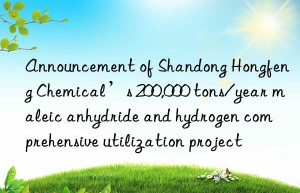 Announcement of Shandong Hongfeng Chemical’s 200,000 tons/year maleic anhydride and hydrogen comprehensive utilization project